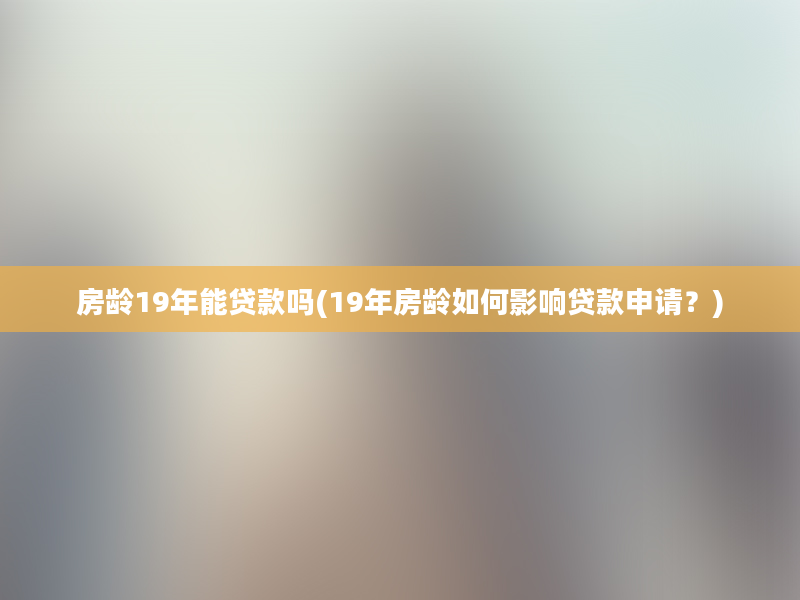 房龄19年能贷款吗(19年房龄如何影响贷款申请？)